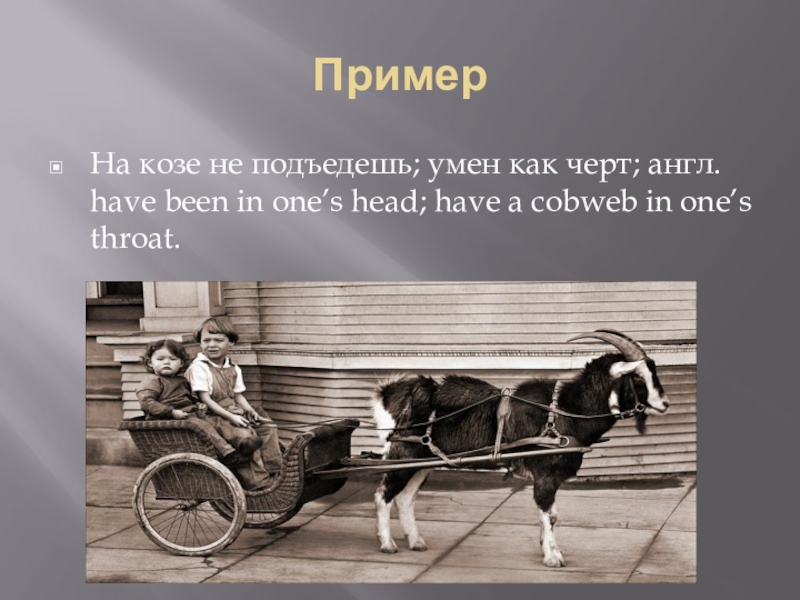 Пример

На козе не подъедешь; умен как черт; англ. have been in one’s head; have a cobweb in one’s throat.